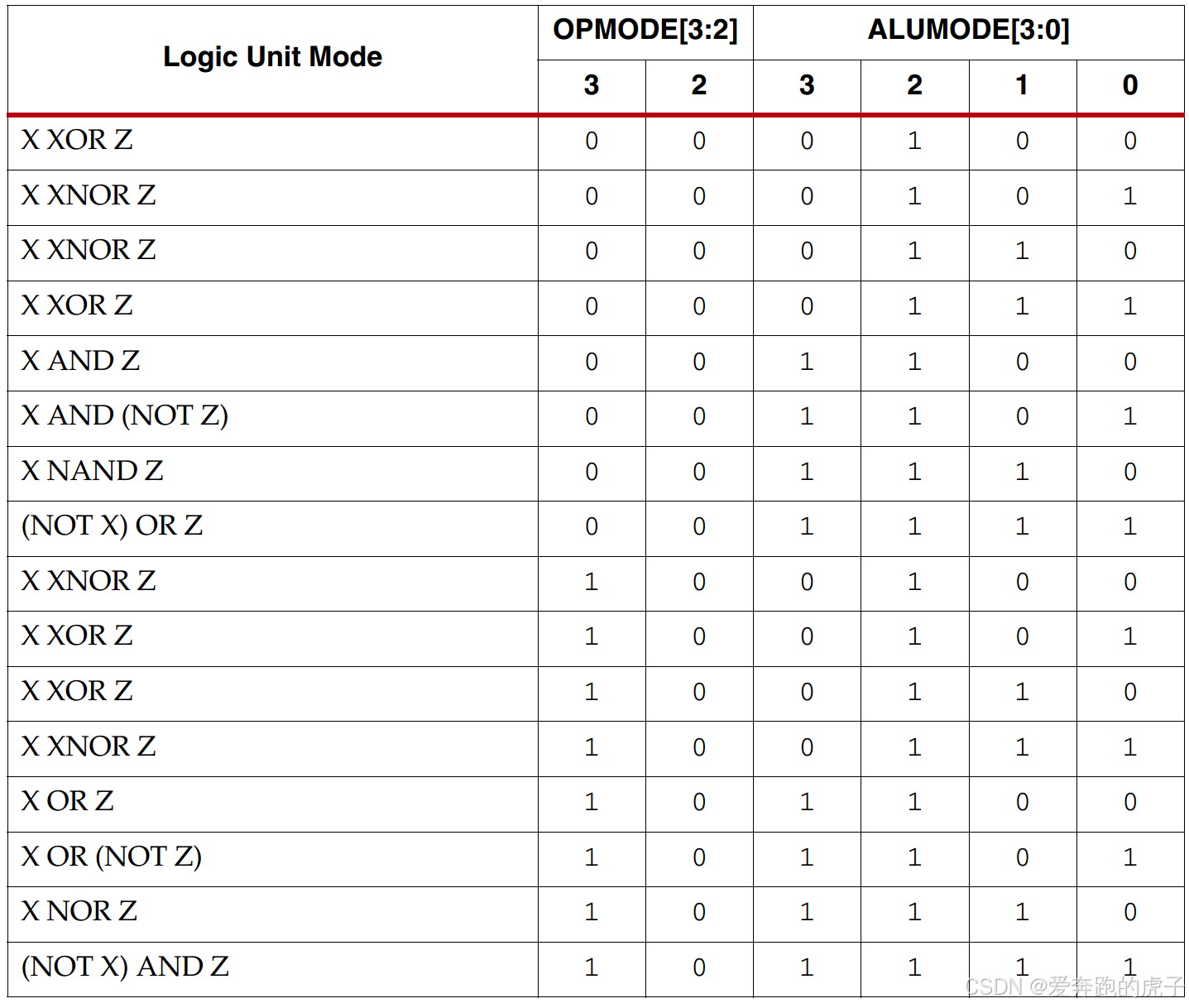 | Logic Unit Mode | OPMODE[3:2] |  | ALUMODE[3:0] |  |  |  |
|---|---|---|---|---|---|---|
|  | 3 | 2 | 3 | 2 | 1 | 0 |
| X XOR Z | 0 | 0 | 0 | 1 | 0 | 0 |
| X XNOR Z | 0 | 0 | 0 | 1 | 0 | 1 |
| X XNOR Z | 0 | 0 | 0 | 1 | 1 | 0 |
| X XOR Z | 0 | 0 | 0 | 1 | 1 | 1 |
| X AND Z | 0 | 0 | 1 | 1 | 0 | 0 |
| X AND (NOT Z) | 0 | 0 | 1 | 1 | 0 | 1 |
| X NAND Z | 0 | 0 | 1 | 1 | 1 | 0 |
| (NOT X) OR Z | 0 | 0 | 1 | 1 | 1 | 1 |
| X XNOR Z | 1 | 0 | 0 | 1 | 0 | 0 |
| X XOR Z | 1 | 0 | 0 | 1 | 0 | 1 |
| X XOR Z | 1 | 0 | 0 | 1 | 1 | 0 |
| X XNOR Z | 1 | 0 | 0 | 1 | 1 | 1 |
| X OR Z | 1 | 0 | 1 | 1 | 0 | 0 |
| X OR (NOT Z) | 1 | 0 | 1 | 1 | 0 | 1 |
| X NOR Z | 1 | 0 | 1 | 1 | 1 | 0 |
| (NOT X) AND Z | 1 | 0 | 1 | 1 | 1 | 1 |

CSDN @爱奔跑的虎子